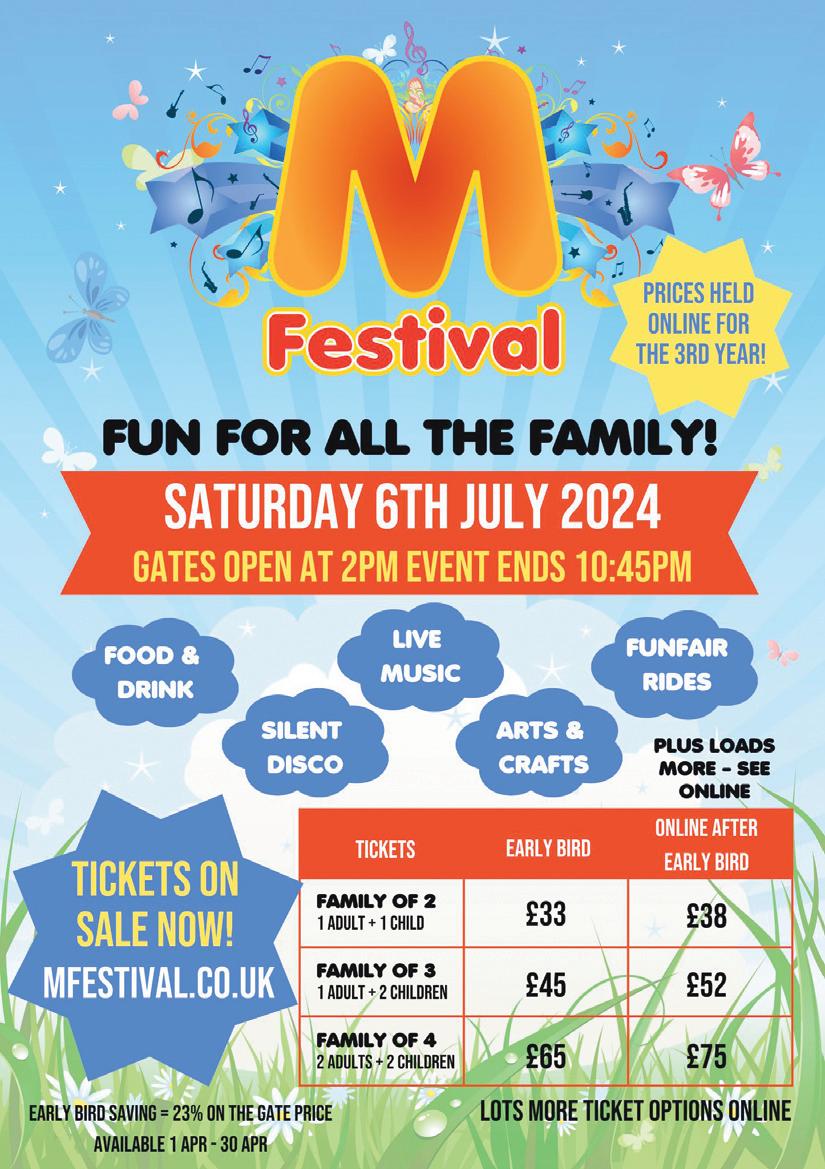 M

Festival

PRICES HELD ONLINE FOR THE 3RD YEAR!

FUN FOR ALL THE FAMILY!

SATURDAY 6TH JULY 2024

GATES OPEN AT 2PM EVENT ENDS 10:45PM

FOOD & DRINK

LIVE MUSIC

FUNFAIR RIDES

SILENT DISCO

ARTS & CRAFTS

PLUS LOADS MORE - SEE ONLINE

TICKETS ON SALE NOW!
MFESTIVAL.CO.UK

| TICKETS | EARLY BIRD | ONLINE AFTER EARLY BIRD |
|---|---|---|
| FAMILY OF 2 1 ADULT + 1 CHILD | £33 | £38 |
| FAMILY OF 3 1 ADULT + 2 CHILDREN | £45 | £52 |
| FAMILY OF 4 2 ADULTS + 2 CHILDREN | £65 | £75 |

EARLY BIRD SAVING = 23% ON THE GATE PRICE
AVAILABLE 1 APR - 30 APR

LOTS MORE TICKET OPTIONS ONLINE